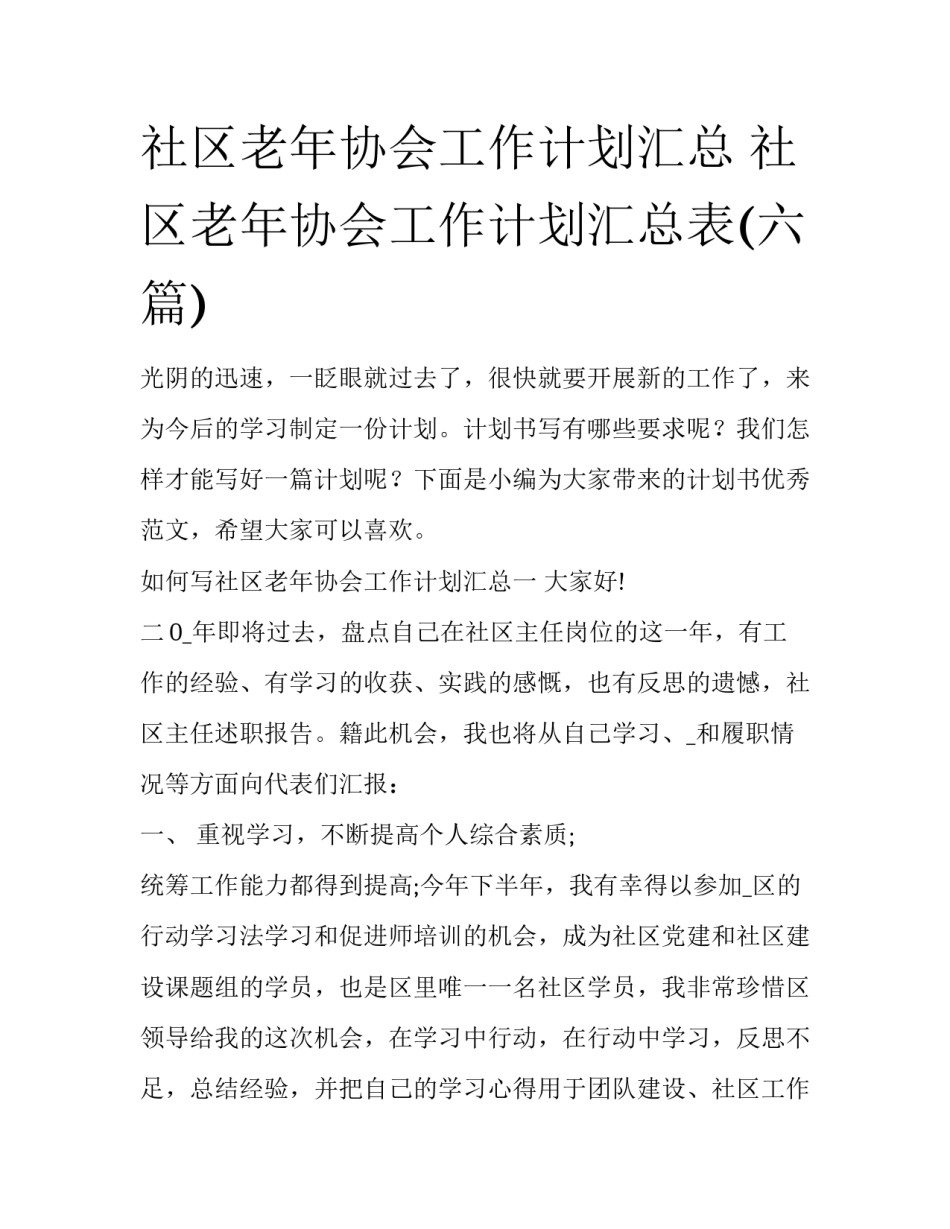 社区老年协会工作计划汇总 社区老年协会工作计划汇总表(六篇)

光阴的迅速，一眨眼就过去了，很快就要开展新的工作了，来为今后的学习制定一份计划。计划书写有哪些要求呢？我们怎样才能写好一篇计划呢？下面是小编为大家带来的计划书优秀范文，希望大家可以喜欢。

如何写社区老年协会工作计划汇总一 大家好!

二0_年即将过去，盘点自己在社区主任岗位的这一年，有工作的经验、有学习的收获、实践的感慨，也有反思的遗憾，社区主任述职报告。籍此机会，我也将从自己学习、_和履职情况等方面向代表们汇报：

一、 重视学习，不断提高个人综合素质;

统筹工作能力都得到提高;今年下半年，我有幸得以参加_区的行动学习法学习和促进师培训的机会，成为社区党建和社区建设课题组的学员，也是区里唯一一名社区学员，我非常珍惜区领导给我的这次机会，在学习中行动，在行动中学习，反思不足，总结经验，并把自己的学习心得用于团队建设、社区工作